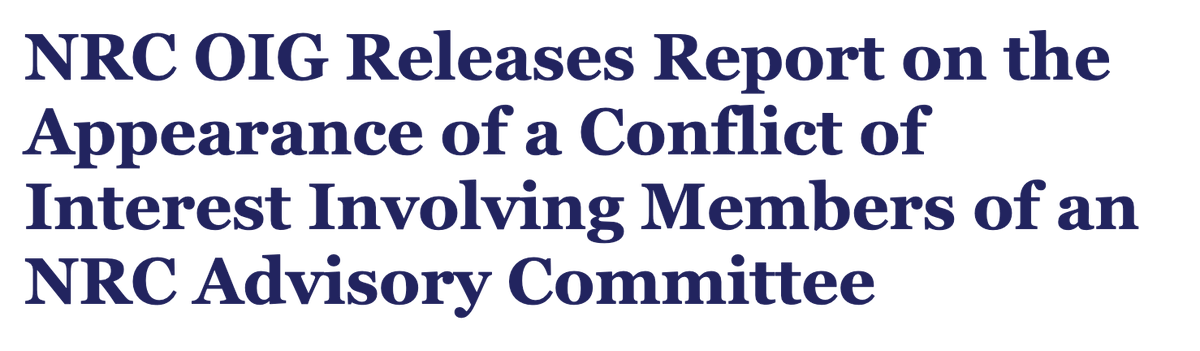 NRC OIG Releases Report on the Appearance of a Conflict of Interest Involving Members of an NRC Advisory Committee